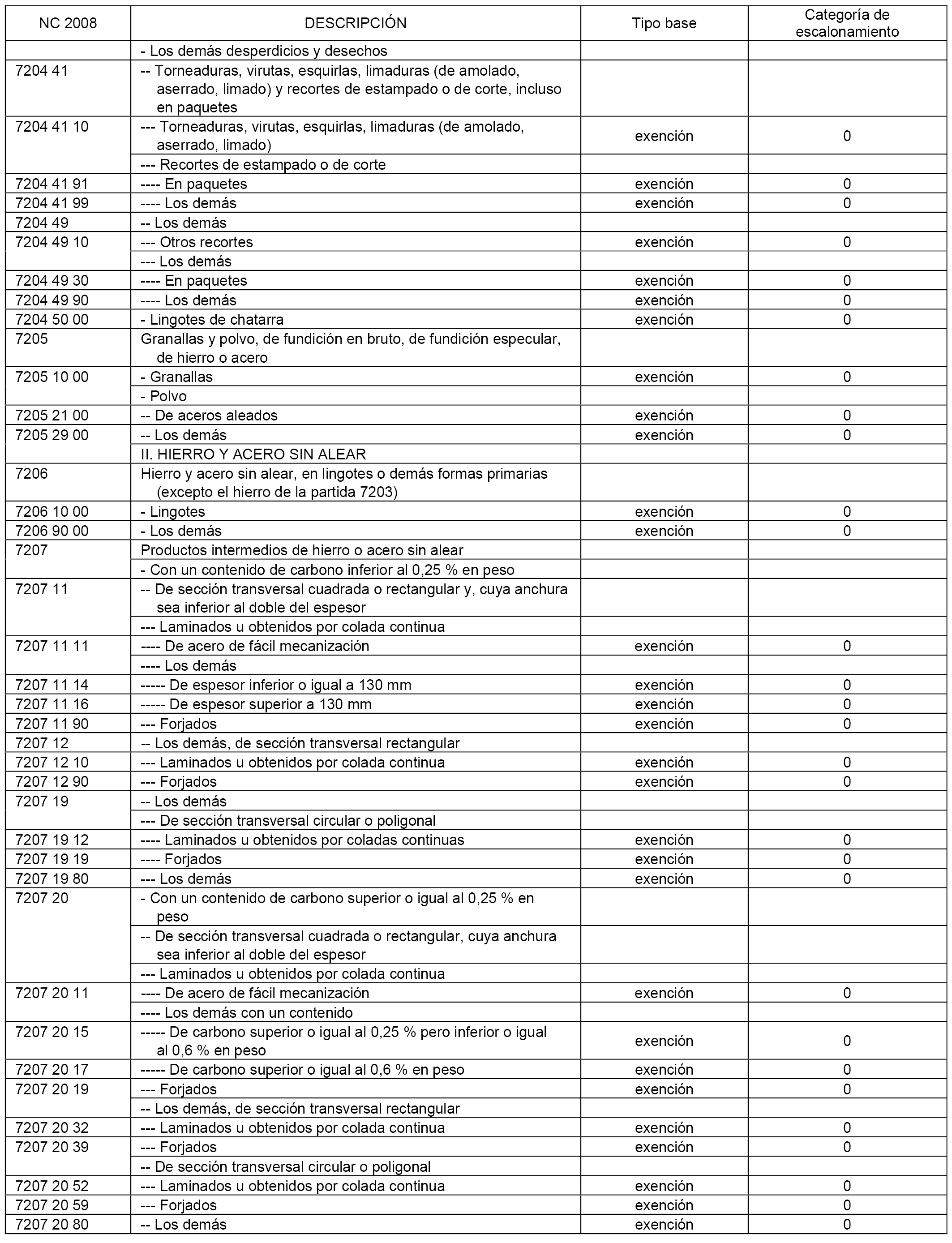 | NC 2008 | DESCRIPCIÓN | Tipo base | Categoría de escalonamiento |
|---|---|---|---|
| | - Los demás desperdicios y desechos | | |
| 7204 41 | -- Torneaduras, virutas, esquirlas, limaduras (de amolado, aserrado, limado) y recortes de estampado o de corte, incluso en paquetes | | |
| 7204 41 10 | --- Torneaduras, virutas, esquirlas, limaduras (de amolado, aserrado, limado) | exención | 0 |
| | --- Recortes de estampado o de corte | | |
| 7204 41 91 | ---- En paquetes | exención | 0 |
| 7204 41 99 | ---- Los demás | exención | 0 |
| 7204 49 | -- Los demás | | |
| 7204 49 10 | --- Otros recortes | exención | 0 |
| | --- Los demás | | |
| 7204 49 30 | ---- En paquetes | exención | 0 |
| 7204 49 90 | ---- Los demás | exención | 0 |
| 7204 50 00 | - Lingotes de chatarra | exención | 0 |
| 7205 | Granallas y polvo, de fundición en bruto, de fundición especular, de hierro o acero | | |
| 7205 10 00 | - Granallas | exención | 0 |
| | - Polvo | | |
| 7205 21 00 | -- De aceros aleados | exención | 0 |
| 7205 29 00 | -- Los demás | exención | 0 |
| | II. HIERRO Y ACERO SIN ALEAR | | |
| 7206 | Hierro y acero sin alear, en lingotes o demás formas primarias (excepto el hierro de la partida 7203) | | |
| 7206 10 00 | - Lingotes | exención | 0 |
| 7206 90 00 | - Los demás | exención | 0 |
| 7207 | Productos intermedios de hierro o acero sin alear | | |
| | - Con un contenido de carbono inferior al 0,25 % en peso | | |
| 7207 11 | -- De sección transversal cuadrada o rectangular y, cuya anchura sea inferior al doble del espesor | | |
| | --- Laminados u obtenidos por colada continua | | |
| 7207 11 11 | ---- De acero de fácil mecanización | exención | 0 |
| | ---- Los demás | | |
| 7207 11 14 | ----- De espesor inferior o igual a 130 mm | exención | 0 |
| 7207 11 16 | ----- De espesor superior a 130 mm | exención | 0 |
| 7207 11 90 | --- Forjados | exención | 0 |
| 7207 12 | -- Los demás, de sección transversal rectangular | | |
| 7207 12 10 | --- Laminados u obtenidos por colada continua | exención | 0 |
| 7207 12 90 | --- Forjados | exención | 0 |
| 7207 19 | -- Los demás | | |
| | --- De sección transversal circular o poligonal | | |
| 7207 19 12 | ---- Laminados u obtenidos por coladas continuas | exención | 0 |
| 7207 19 19 | ---- Forjados | exención | 0 |
| 7207 19 80 | --- Los demás | exención | 0 |
| 7207 20 | - Con un contenido de carbono superior o igual al 0,25 % en peso | | |
| | -- De sección transversal cuadrada o rectangular, cuya anchura sea inferior al doble del espesor | | |
| | --- Laminados u obtenidos por colada continua | | |
| 7207 20 11 | ---- De acero de fácil mecanización | exención | 0 |
| | ---- Los demás con un contenido | | |
| 7207 20 15 | ----- De carbono superior o igual al 0,25 % pero inferior o igual al 0,6 % en peso | exención | 0 |
| 7207 20 17 | ----- De carbono superior o igual al 0,6 % en peso | exención | 0 |
| 7207 20 19 | --- Forjados | exención | 0 |
| | -- Los demás, de sección transversal rectangular | | |
| 7207 20 32 | --- Laminados u obtenidos por colada continua | exención | 0 |
| 7207 20 39 | --- Forjados | exención | 0 |
| | -- De sección transversal circular o poligonal | | |
| 7207 20 52 | --- Laminados u obtenidos por colada continua | exención | 0 |
| 7207 20 59 | --- Forjados | exención | 0 |
| 7207 20 80 | -- Los demás | exención | 0 |